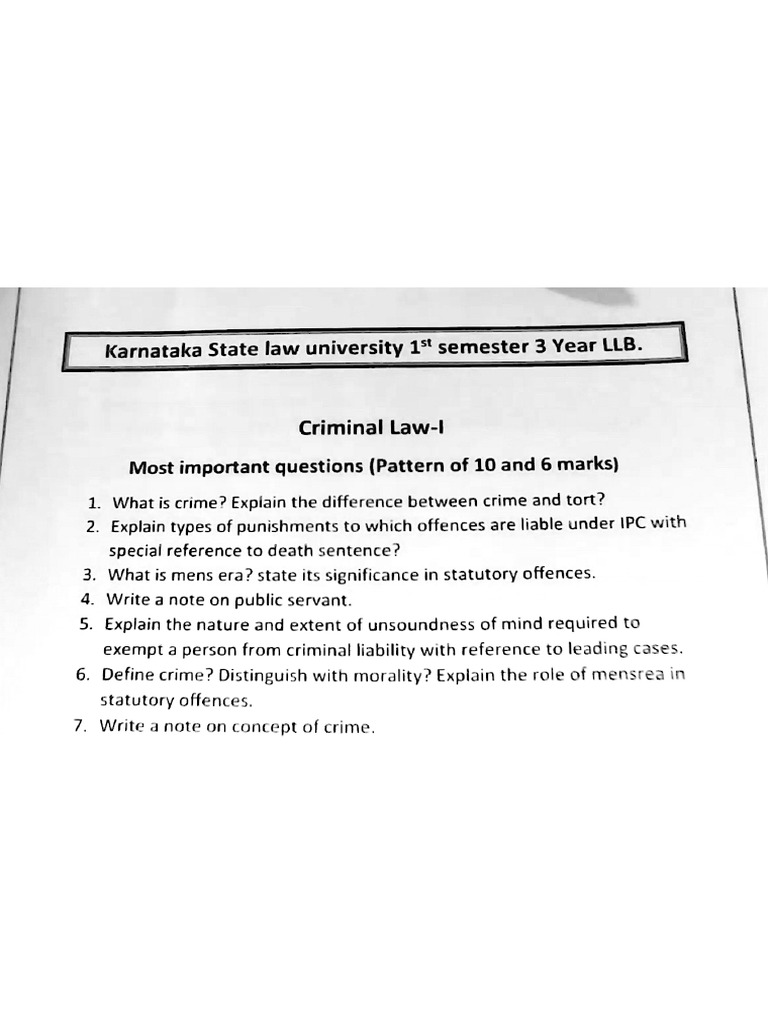 Karnataka State law university 1$^{st}$ semester 3 Year LLB.

Criminal Law-I

Most important questions (Pattern of 10 and 6 marks)

1. What is crime? Explain the difference between crime and tort?
2. Explain types of punishments to which offences are liable under IPC with special reference to death sentence?
3. What is mens era? state its significance in statutory offences.
4. Write a note on public servant.
5. Explain the nature and extent of unsoundness of mind required to exempt a person from criminal liability with reference to leading cases.
6. Define crime? Distinguish with morality? Explain the role of mensrea in statutory offences.
7. Write a note on concept of crime.